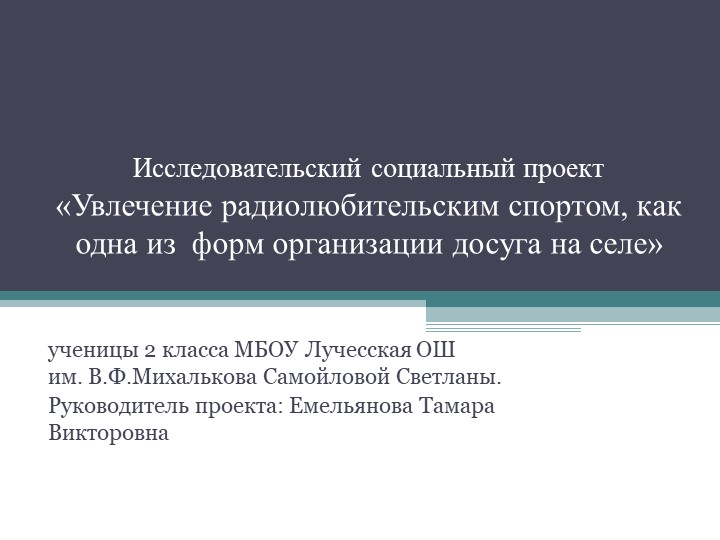 Исследовательский социальный проект
«Увлечение радиолюбительским спортом, как одна из форм организации досуга на селе»

ученицы 2 класса МБОУ Лучесская ОШ им. В.Ф.Михалькова Самойловой Светланы.
Руководитель проекта: Емельянова Тамара Викторовна